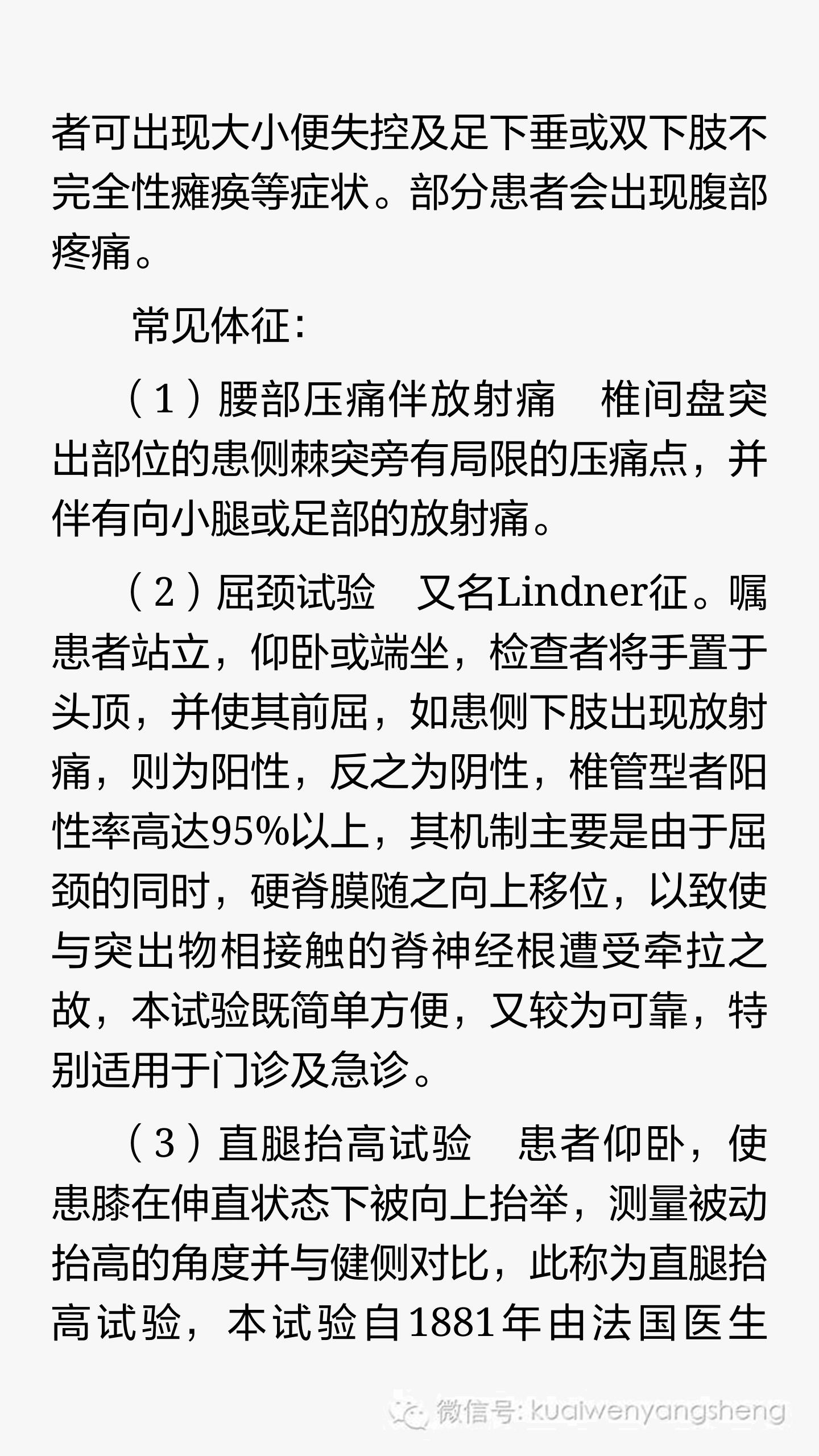 者可出现大小便失控及足下垂或双下肢不完全性瘫痪等症状。部分患者会出现腹部疼痛。

常见体征：

（1）腰部压痛伴放射痛　椎间盘突出部位的患侧棘突旁有局限的压痛点，并伴有向小腿或足部的放射痛。

（2）屈颈试验　又名Lindner征。嘱患者站立，仰卧或端坐，检查者将手置于头顶，并使其前屈，如患侧下肢出现放射痛，则为阳性，反之为阴性，椎管型者阳性率高达95%以上，其机制主要是由于屈颈的同时，硬脊膜随之向上移位，以致使与突出物相接触的脊神经根遭受牵拉之故，本试验既简单方便，又较为可靠，特别适用于门诊及急诊。

（3）直腿抬高试验　患者仰卧，使患膝在伸直状态下被向上抬举，测量被动抬高的角度并与健侧对比，此称为直腿抬高试验，本试验自1881年由法国医生

微信号: kuaiwenyangsheng